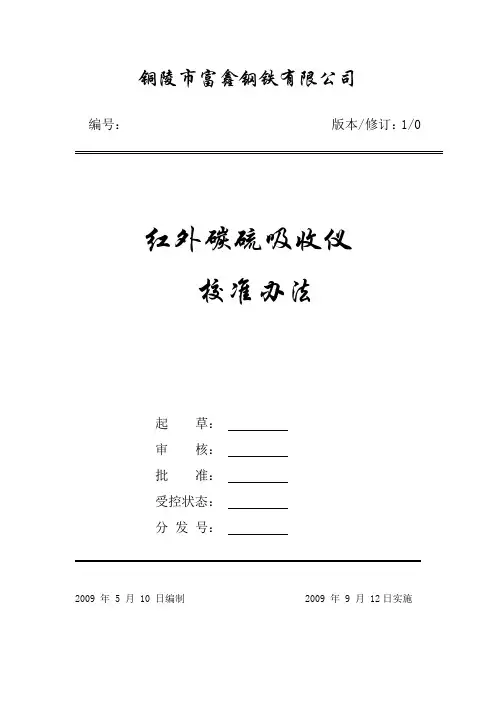 铜陵市富鑫钢铁有限公司

编号：

版本/修订：1/0

红外碳硫吸收仪

校准办法

起　　草：

审　　核：

批　　准：

受控状态：

分 发 号：

2009 年 5 月 10 日编制

2009 年 9 月 12 日实施